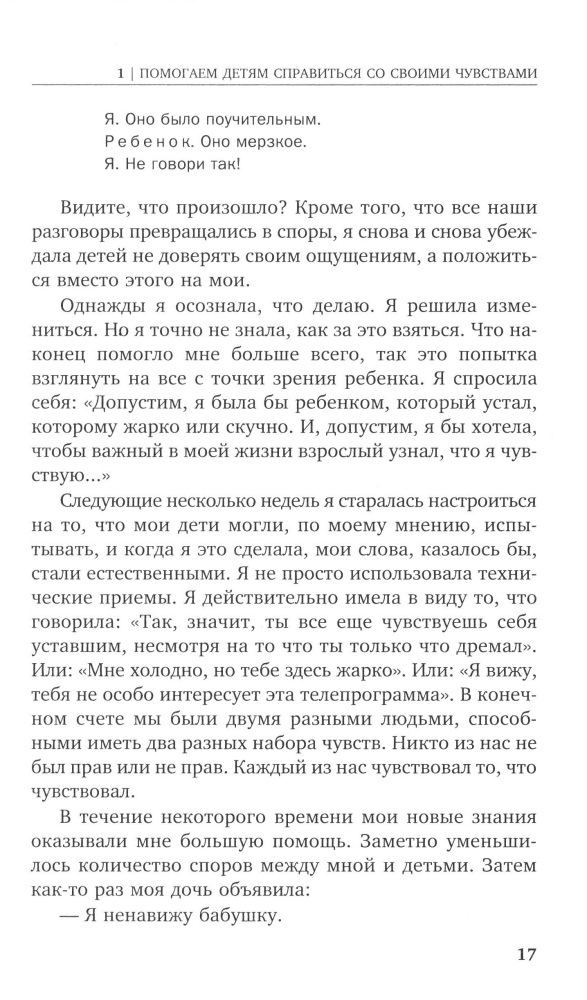 1 | ПОМОГАЕМ ДЕТЯМ СПРАВИТЬСЯ СО СВОИМИ ЧУВСТВАМИ

Я. Оно было поучительным.
Ребенок. Оно мерзкое.
Я. Не говори так!

Видите, что произошло? Кроме того, что все наши разговоры превращались в споры, я снова и снова убеждала детей не доверять своим ощущениям, а положиться вместо этого на мои.

Однажды я осознала, что делаю. Я решила измениться. Но я точно не знала, как за это взяться. Что наконец помогло мне больше всего, так это попытка взглянуть на все с точки зрения ребенка. Я спросила себя: «Допустим, я была бы ребенком, который устал, которому жарко или скучно. И, допустим, я бы хотела, чтобы важный в моей жизни взрослый узнал, что я чувствую...»

Следующие несколько недель я старалась настроиться на то, что мои дети могли, по моему мнению, испытывать, и когда я это сделала, мои слова, казалось бы, стали естественными. Я не просто использовала технические приемы. Я действительно имела в виду то, что говорила: «Так, значит, ты все еще чувствуешь себя уставшим, несмотря на то что ты только что дремал». Или: «Мне холодно, но тебе здесь жарко». Или: «Я вижу, тебя не особо интересует эта телепрограмма». В конечном счете мы были двумя разными людьми, способными иметь два разных набора чувств. Никто из нас не был прав или не прав. Каждый из нас чувствовал то, что чувствовал.

В течение некоторого времени мои новые знания оказывали мне большую помощь. Заметно уменьшилось количество споров между мной и детьми. Затем как-то раз моя дочь объявила:

— Я ненавижу бабушку.

17